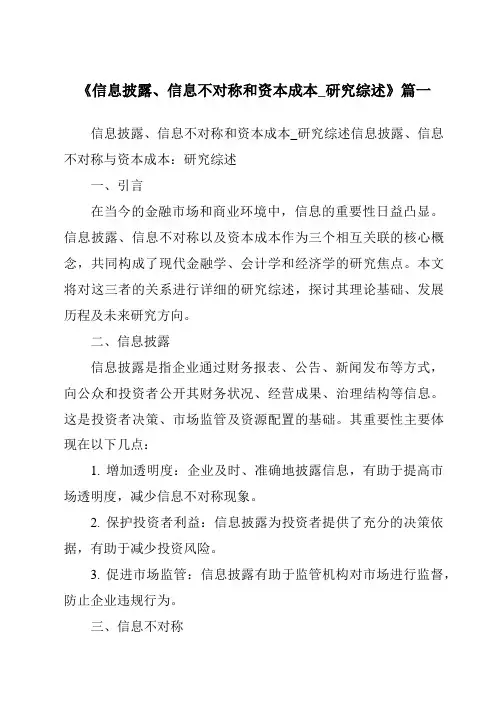 《信息披露、信息不对称和资本成本_研究综述》篇一

信息披露、信息不对称和资本成本_研究综述信息披露、信息不对称与资本成本：研究综述

一、引言

在当今的金融市场和商业环境中，信息的重要性日益凸显。信息披露、信息不对称以及资本成本作为三个相互关联的核心概念，共同构成了现代金融学、会计学和经济学的研究焦点。本文将对这三者的关系进行详细的研究综述，探讨其理论基础、发展历程及未来研究方向。

二、信息披露

信息披露是指企业通过财务报表、公告、新闻发布等方式，向公众和投资者公开其财务状况、经营成果、治理结构等信息。这是投资者决策、市场监管及资源配置的基础。其重要性主要体现在以下几点：

1. 增加透明度：企业及时、准确地披露信息，有助于提高市场透明度，减少信息不对称现象。

2. 保护投资者利益：信息披露为投资者提供了充分的决策依据，有助于减少投资风险。

3. 促进市场监管：信息披露有助于监管机构对市场进行监督，防止企业违规行为。

三、信息不对称